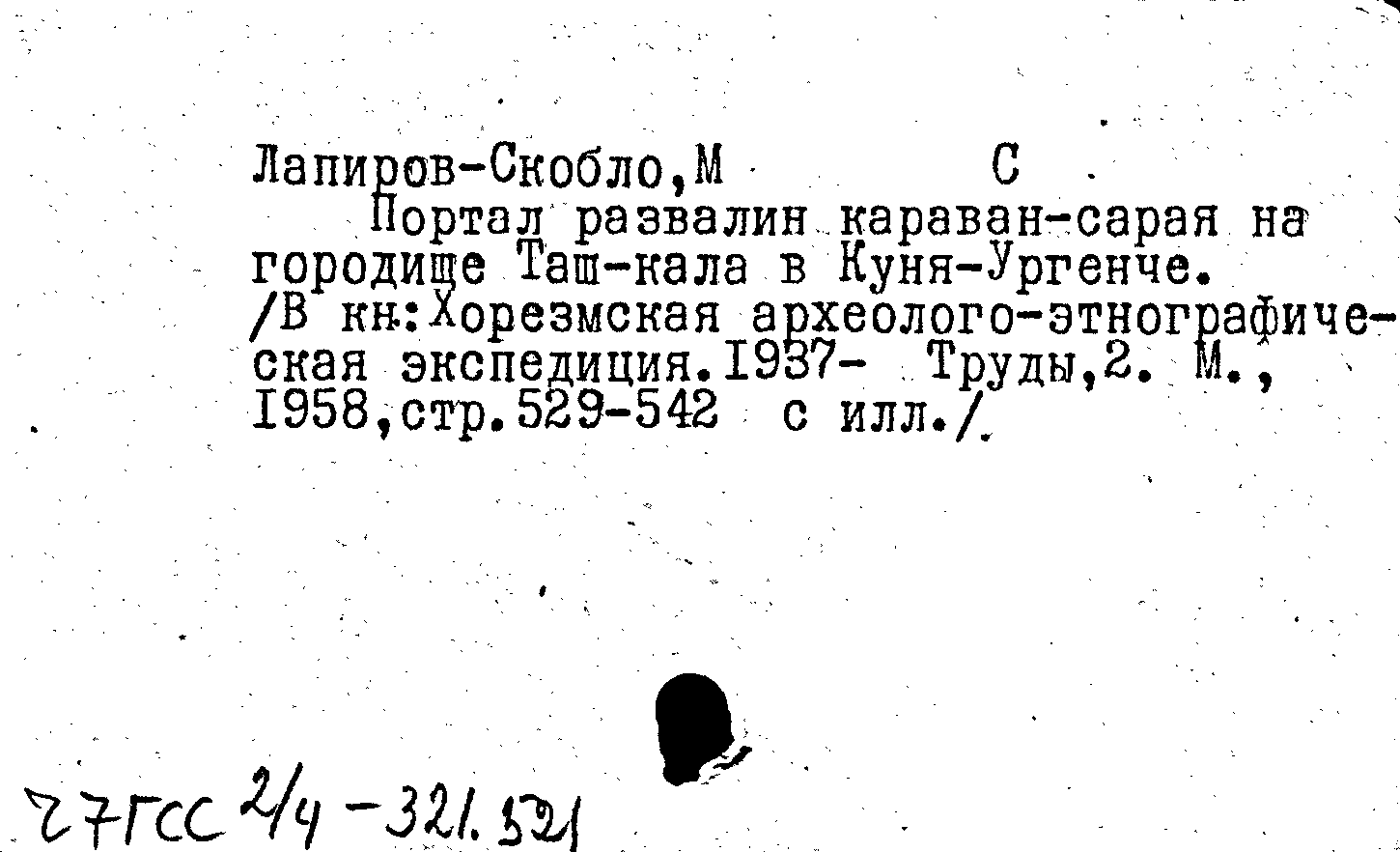 Лапиров-Скобло,М С

Портал развалин караван-сарая на городище Таш-кала в Куня-Ургенче. /В кн:Хорезмская археолого-этнографическая экспедиция.1937- Труды,2. М., 1958,стр.529-542 с илл./

27ГСС 2/4 -321.521